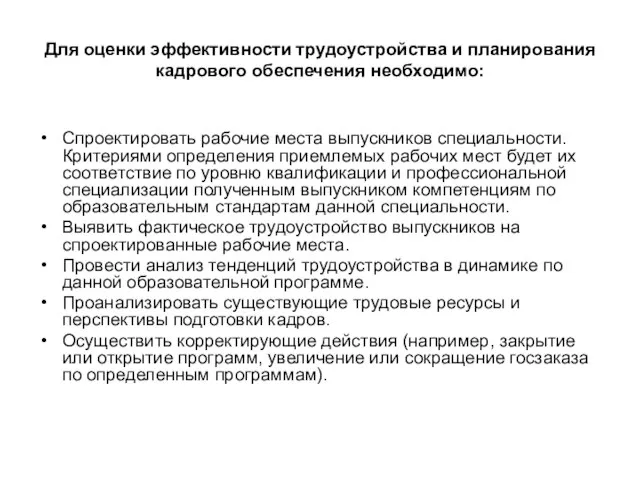 Для оценки эффективности трудоустройства и планирования кадрового обеспечения необходимо:

• Спроектировать рабочие места выпускников специальности. Критериями определения приемлемых рабочих мест будет их соответствие по уровню квалификации и профессиональной специализации полученным выпускником компетенциям по образовательным стандартам данной специальности.
• Выявить фактическое трудоустройство выпускников на спроектированные рабочие места.
• Провести анализ тенденций трудоустройства в динамике по данной образовательной программе.
• Проанализировать существующие трудовые ресурсы и перспективы подготовки кадров.
• Осуществить корректирующие действия (например, закрытие или открытие программ, увеличение или сокращение госзаказа по определенным программам).